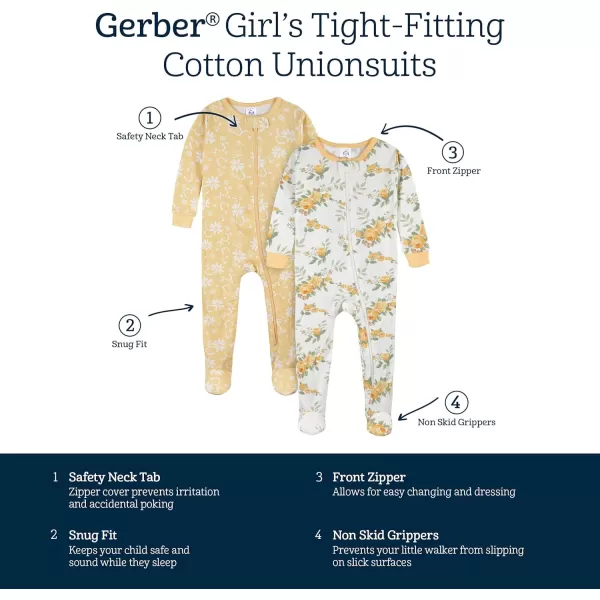 Gerber® Girl's Tight-Fitting Cotton Unionsuits

1
Safety Neck Tab

3
Front Zipper

2
Snug Fit

4
Non Skid Grippers

1 Safety Neck Tab
Zipper cover prevents irritation and accidental poking

2 Snug Fit
Keeps your child safe and sound while they sleep

3 Front Zipper
Allows for easy changing and dressing

4 Non Skid Grippers
Prevents your little walker from slipping on slick surfaces